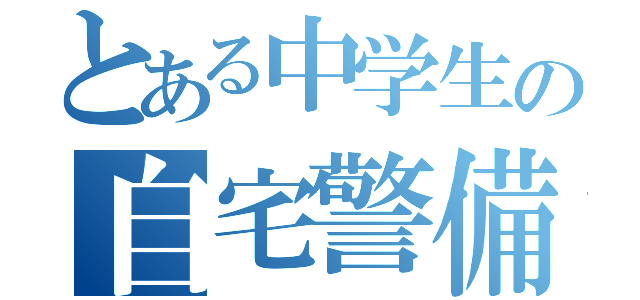 とある中学生の
自宅警備